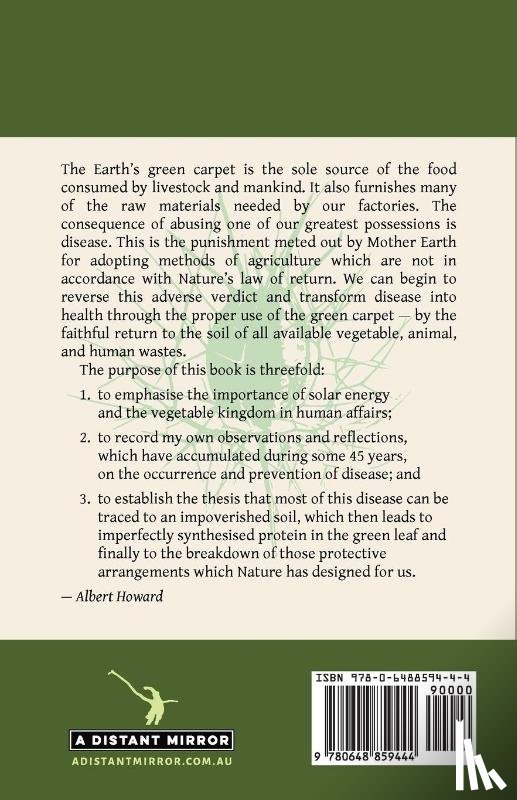 The Earth's green carpet is the sole source of the food consumed by livestock and mankind. It also furnishes many of the raw materials needed by our factories. The consequence of abusing one of our greatest possessions is disease. This is the punishment meted out by Mother Earth for adopting methods of agriculture which are not in accordance with Nature's law of return. We can begin to reverse this adverse verdict and transform disease into health through the proper use of the green carpet — by the faithful return to the soil of all available vegetable, animal, and human wastes.

The purpose of this book is threefold:

1. to emphasise the importance of solar energy and the vegetable kingdom in human affairs;

2. to record my own observations and reflections, which have accumulated during some 45 years, on the occurrence and prevention of disease; and

3. to establish the thesis that most of this disease can be traced to an impoverished soil, which then leads to imperfectly synthesised protein in the green leaf and finally to the breakdown of those protective arrangements which Nature has designed for us.

— Albert Howard

A DISTANT MIRROR
ADISTANTMIRROR.COM.AU

ISBN 978-0-6488594-4-4
90000
9 780648 859444